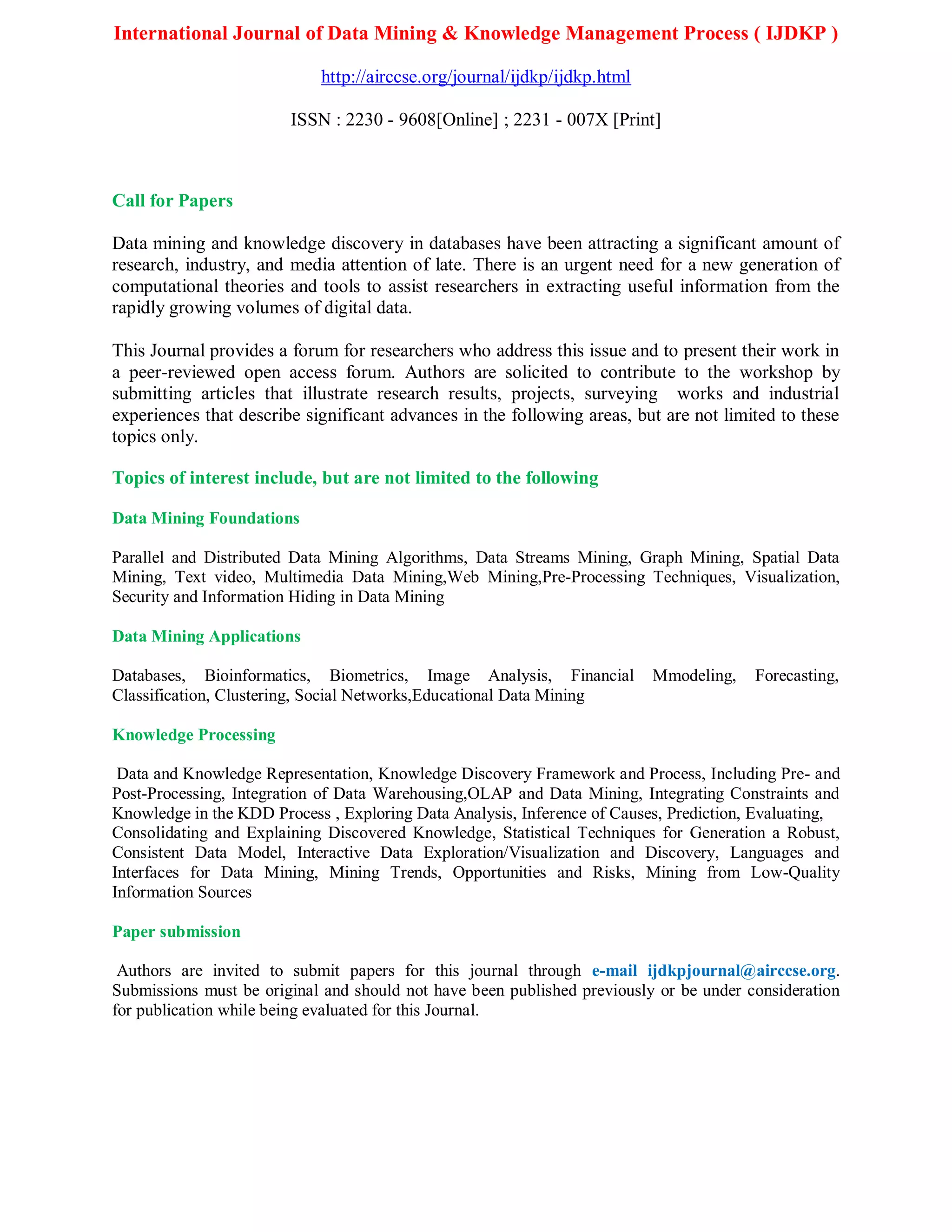 International Journal of Data Mining & Knowledge Management Process ( IJDKP )

http://airccse.org/journal/ijdkp/ijdkp.html

ISSN : 2230 - 9608[Online] ; 2231 - 007X [Print]

Call for Papers

Data mining and knowledge discovery in databases have been attracting a significant amount of research, industry, and media attention of late. There is an urgent need for a new generation of computational theories and tools to assist researchers in extracting useful information from the rapidly growing volumes of digital data.

This Journal provides a forum for researchers who address this issue and to present their work in a peer-reviewed open access forum. Authors are solicited to contribute to the workshop by submitting articles that illustrate research results, projects, surveying works and industrial experiences that describe significant advances in the following areas, but are not limited to these topics only.

Topics of interest include, but are not limited to the following

Data Mining Foundations

Parallel and Distributed Data Mining Algorithms, Data Streams Mining, Graph Mining, Spatial Data Mining, Text video, Multimedia Data Mining,Web Mining,Pre-Processing Techniques, Visualization, Security and Information Hiding in Data Mining

Data Mining Applications

Databases, Bioinformatics, Biometrics, Image Analysis, Financial Mmodeling, Forecasting, Classification, Clustering, Social Networks,Educational Data Mining

Knowledge Processing

Data and Knowledge Representation, Knowledge Discovery Framework and Process, Including Pre- and Post-Processing, Integration of Data Warehousing,OLAP and Data Mining, Integrating Constraints and Knowledge in the KDD Process , Exploring Data Analysis, Inference of Causes, Prediction, Evaluating, Consolidating and Explaining Discovered Knowledge, Statistical Techniques for Generation a Robust, Consistent Data Model, Interactive Data Exploration/Visualization and Discovery, Languages and Interfaces for Data Mining, Mining Trends, Opportunities and Risks, Mining from Low-Quality Information Sources

Paper submission

Authors are invited to submit papers for this journal through e-mail ijdkpjournal@airccse.org. Submissions must be original and should not have been published previously or be under consideration for publication while being evaluated for this Journal.